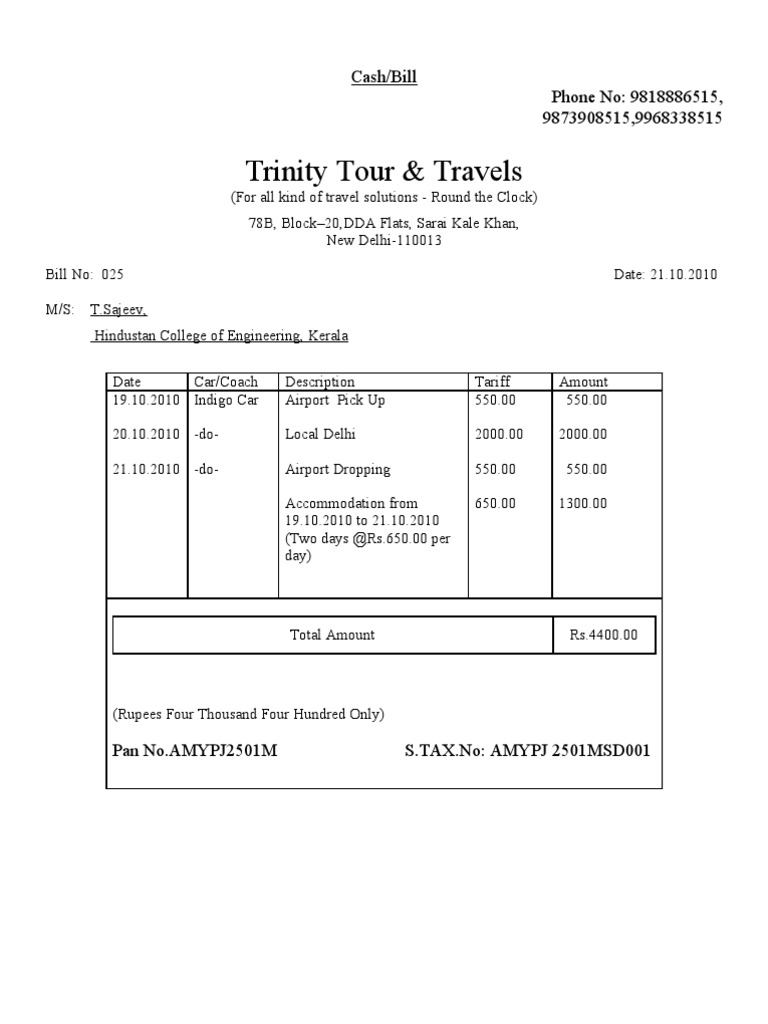 Cash/Bill

Phone No: 9818886515, 9873908515,9968338515

Trinity Tour & Travels
(For all kind of travel solutions - Round the Clock)
78B, Block–20,DDA Flats, Sarai Kale Khan, New Delhi-110013

Bill No: 025

Date: 21.10.2010

M/S: T.Sajeev,
Hindustan College of Engineering, Kerala

| Date | Car/Coach | Description | Tariff | Amount |
|---|---|---|---|---|
| 19.10.2010 | Indigo Car | Airport Pick Up | 550.00 | 550.00 |
| 20.10.2010 | -do- | Local Delhi | 2000.00 | 2000.00 |
| 21.10.2010 | -do- | Airport Dropping | 550.00 | 550.00 |
| | | Accommodation from 19.10.2010 to 21.10.2010 (Two days @Rs.650.00 per day) | 650.00 | 1300.00 |

| Total Amount | Rs.4400.00 |
|---|---|

(Rupees Four Thousand Four Hundred Only)

Pan No.AMYPJ2501M

S.TAX.No: AMYPJ 2501MSD001